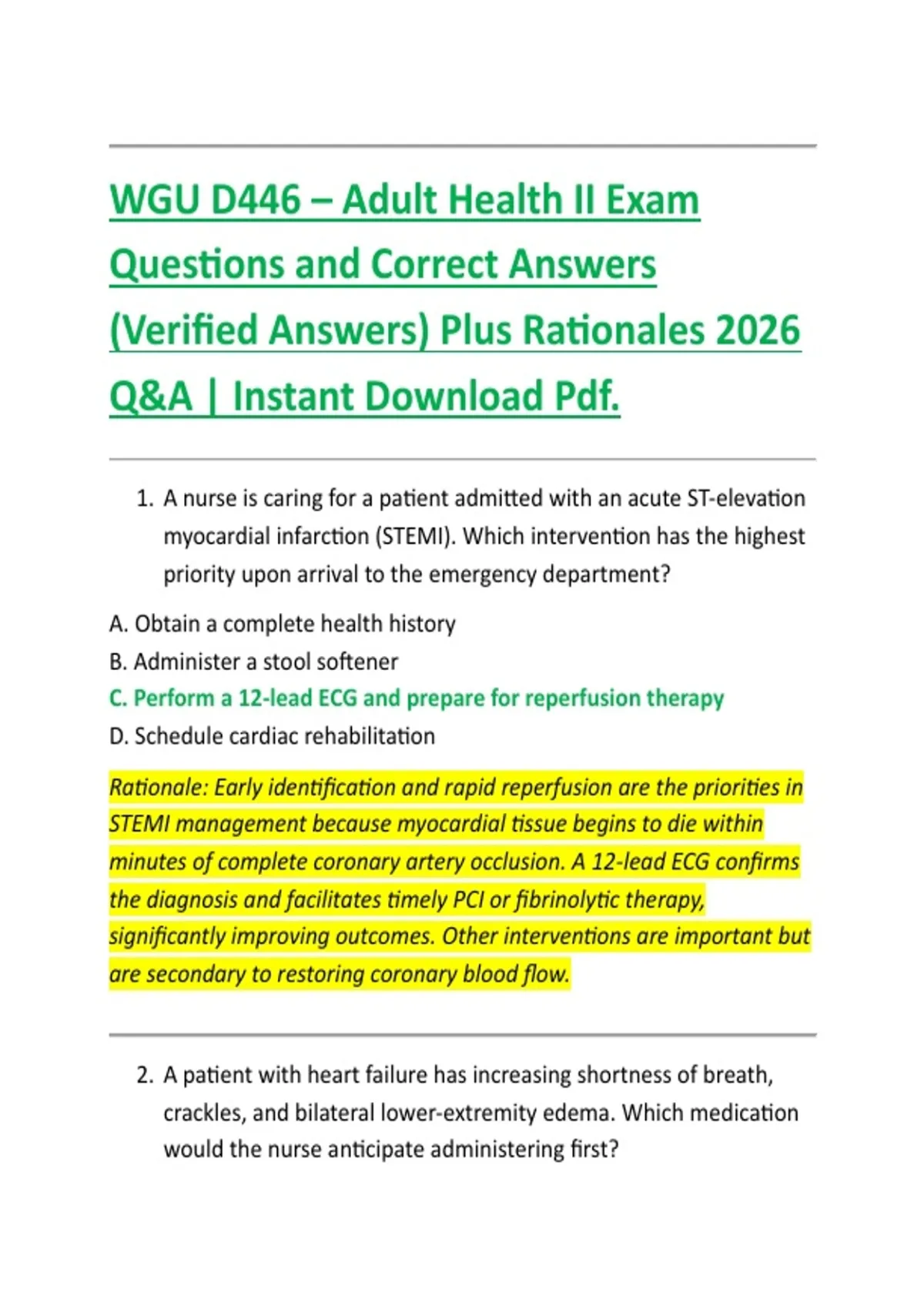 WGU D446 – Adult Health II Exam Questions and Correct Answers (Verified Answers) Plus Rationales 2026 Q&A | Instant Download Pdf.

1. A nurse is caring for a patient admitted with an acute ST-elevation myocardial infarction (STEMI). Which intervention has the highest priority upon arrival to the emergency department?

A. Obtain a complete health history
B. Administer a stool softener
C. Perform a 12-lead ECG and prepare for reperfusion therapy
D. Schedule cardiac rehabilitation

Rationale: Early identification and rapid reperfusion are the priorities in STEMI management because myocardial tissue begins to die within minutes of complete coronary artery occlusion. A 12-lead ECG confirms the diagnosis and facilitates timely PCI or fibrinolytic therapy, significantly improving outcomes. Other interventions are important but are secondary to restoring coronary blood flow.

2. A patient with heart failure has increasing shortness of breath, crackles, and bilateral lower-extremity edema. Which medication would the nurse anticipate administering first?